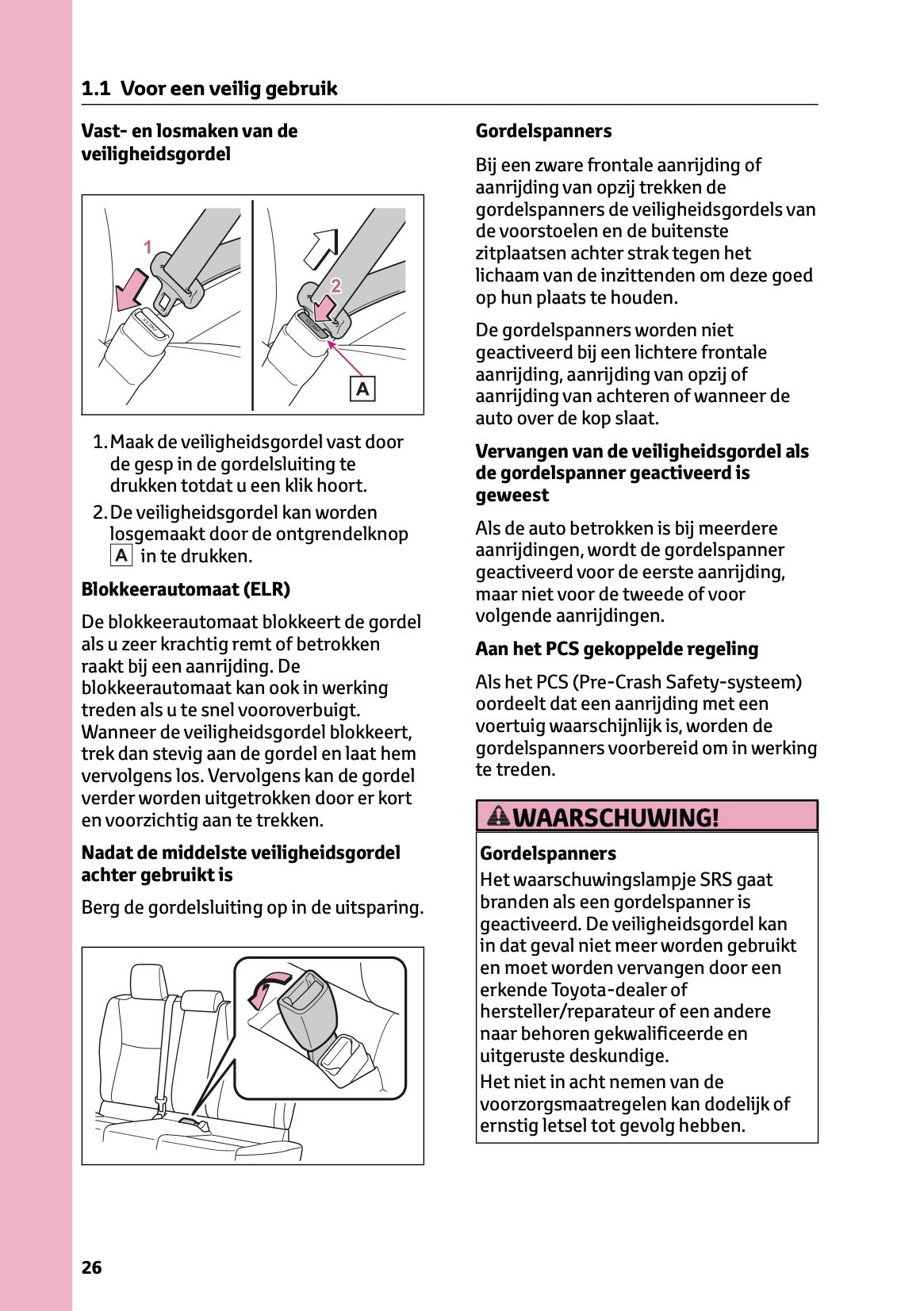 1.1 Voor een veilig gebruik

Vast- en losmaken van de veiligheidsgordel

1

2

A

1. Maak de veiligheidsgordel vast door de gesp in de gordelsluiting te drukken totdat u een klik hoort.

2. De veiligheidsgordel kan worden losgemaakt door de ontgrendelknop A in te drukken.

Blokkeerautomaat (ELR)

De blokkeerautomaat blokkeert de gordel als u zeer krachtig remt of betrokken raakt bij een aanrijding. De blokkeerautomaat kan ook in werking treden als u te snel vooroverbuigt. Wanneer de veiligheidsgordel blokkeert, trek dan stevig aan de gordel en laat hem vervolgens los. Vervolgens kan de gordel verder worden uitgetrokken door er kort en voorzichtig aan te trekken.

Nadat de middelste veiligheidsgordel achter gebruikt is

Berg de gordelsluiting op in de uitsparing.

Gordelspanners

Bij een zware frontale aanrijding of aanrijding van opzij trekken de gordelspanners de veiligheidsgordels van de voorstoelen en de buitenste zitplaatsen achter strak tegen het lichaam van de inzittenden om deze goed op hun plaats te houden.

De gordelspanners worden niet geactiveerd bij een lichtere frontale aanrijding, aanrijding van opzij of aanrijding van achteren of wanneer de auto over de kop slaat.

Vervangen van de veiligheidsgordel als de gordelspanner geactiveerd is geweest

Als de auto betrokken is bij meerdere aanrijdingen, wordt de gordelspanner geactiveerd voor de eerste aanrijding, maar niet voor de tweede of voor volgende aanrijdingen.

Aan het PCS gekoppelde regeling

Als het PCS (Pre-Crash Safety-systeem) oordeelt dat een aanrijding met een voertuig waarschijnlijk is, worden de gordelspanners voorbereid om in werking te treden.

WAARSCHUWING!

Gordelspanners

Het waarschuwingslampje SRS gaat branden als een gordelspanner is geactiveerd. De veiligheidsgordel kan in dat geval niet meer worden gebruikt en moet worden vervangen door een erkende Toyota-dealer of hersteller/reparateur of een andere naar behoren gekwalificeerde en uitgeruste deskundige.

Het niet in acht nemen van de voorzorgsmaatregelen kan dodelijk of ernstig letsel tot gevolg hebben.

26